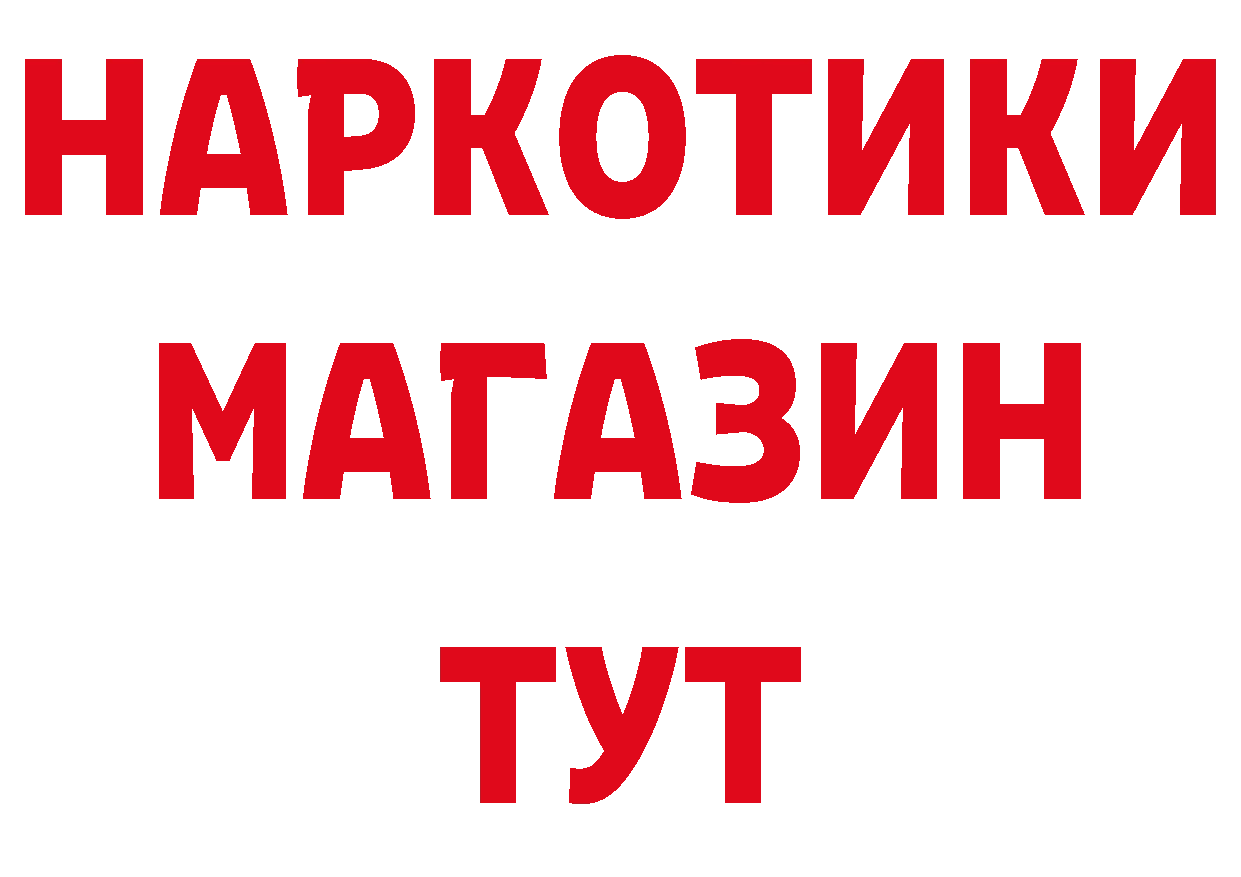 НАРКОТИКИ
МАГАЗИН
ТУТ